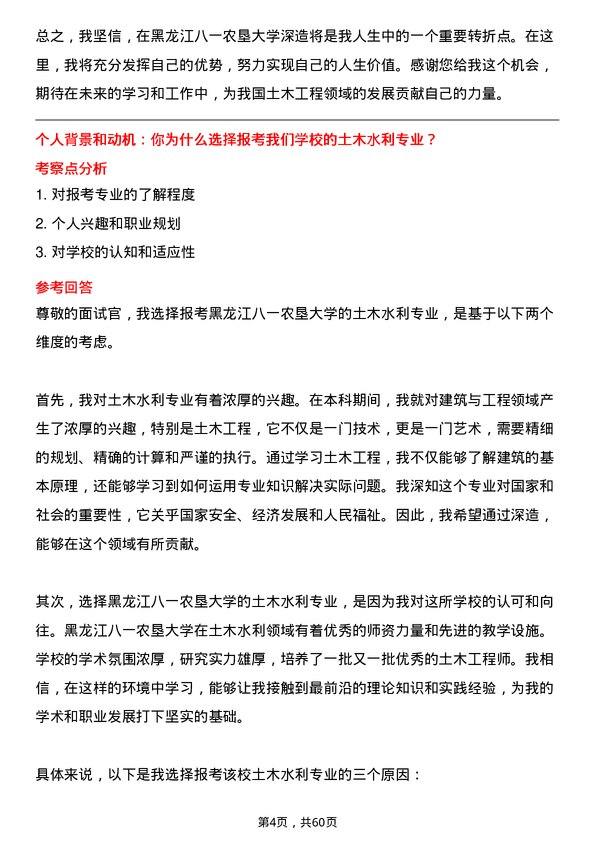 总之，我坚信，在黑龙江八一农垦大学深造将是我人生中的一个重要转折点。在这里，我将充分发挥自己的优势，努力实现自己的人生价值。感谢您给我这个机会，期待在未来的学习和工作中，为我国土木工程领域的发展贡献自己的力量。

个人背景和动机：你为什么选择报考我们学校的土木水利专业？

考察点分析

1. 对报考专业的了解程度

2. 个人兴趣和职业规划

3. 对学校的认知和适应性

参考回答

尊敬的面试官，我选择报考黑龙江八一农垦大学的土木水利专业，是基于以下两个维度的考虑。

首先，我对土木水利专业有着浓厚的兴趣。在本科期间，我就对建筑与工程领域产生了浓厚的兴趣，特别是土木工程，它不仅是一门技术，更是一门艺术，需要精细的规划、精确的计算和严谨的执行。通过学习土木工程，我不仅能够了解建筑的基本原理，还能够学习到如何运用专业知识解决实际问题。我深知这个专业对国家和社会的重要性，它关乎国家安全、经济发展和人民福祉。因此，我希望通过深造，能够在这个领域有所贡献。

其次，选择黑龙江八一农垦大学的土木水利专业，是因为我对这所学校的认可和向往。黑龙江八一农垦大学在土木水利领域有着优秀的师资力量和先进的教学设施。学校的学术氛围浓厚，研究实力雄厚，培养了一批又一批优秀的土木工程师。我相信，在这样的环境中学习，能够让我接触到最前沿的理论知识和实践经验，为我的学术和职业发展打下坚实的基础。

具体来说，以下是我选择报考该校土木水利专业的三个原因：

第4页，共60页